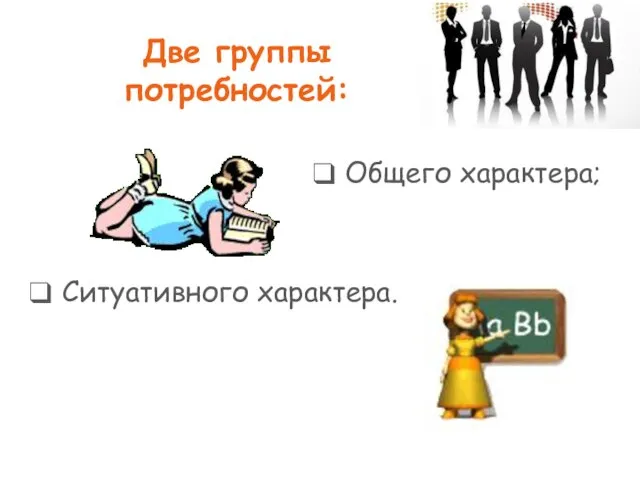 Две группы потребностей:

❑ Общего характера;

❑ Ситуативного характера.

a Bb